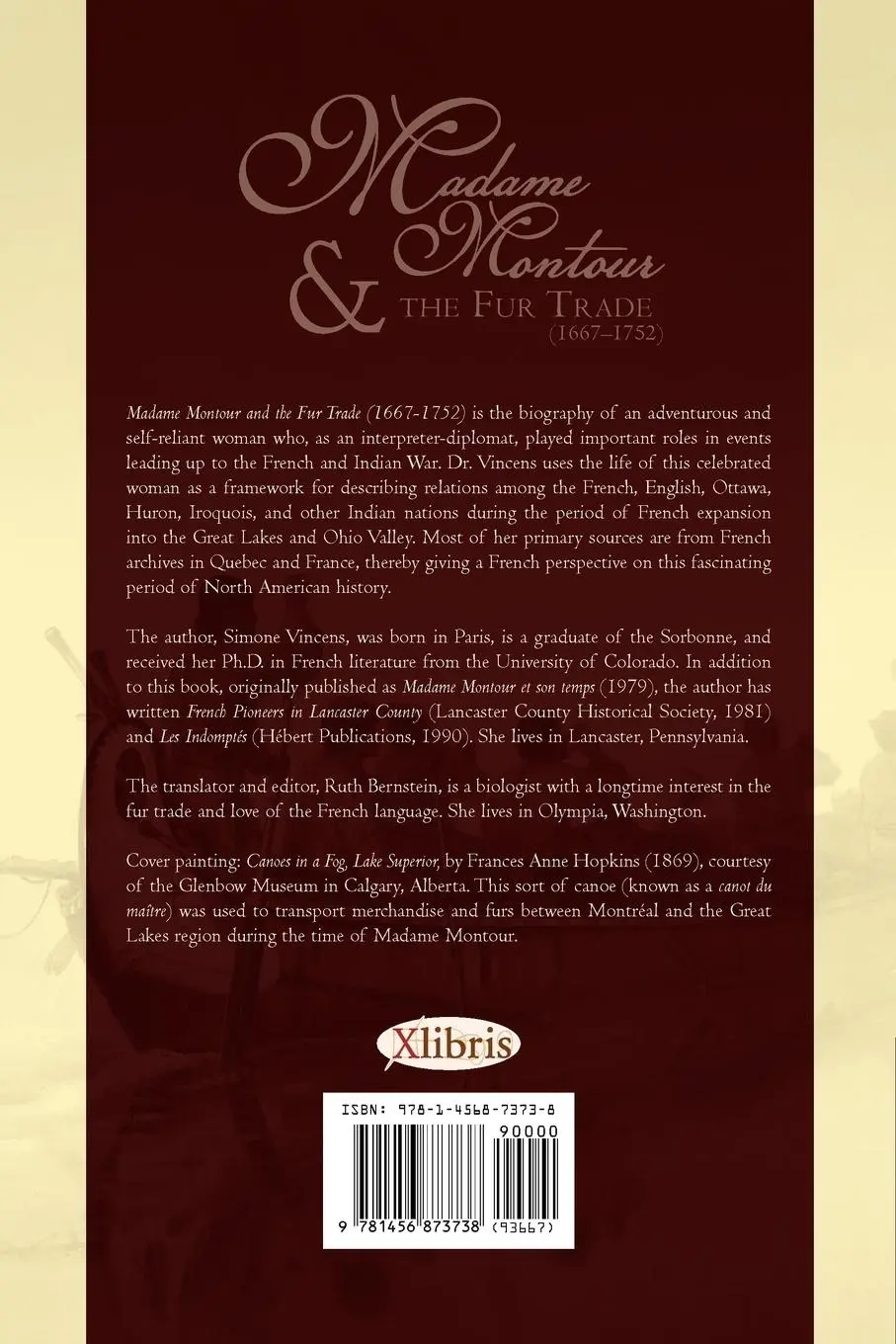 Madame Montour & THE FUR TRADE (1667–1752)

Madame Montour and the Fur Trade (1667-1752) is the biography of an adventurous and self-reliant woman who, as an interpreter-diplomat, played important roles in events leading up to the French and Indian War. Dr. Vincens uses the life of this celebrated woman as a framework for describing relations among the French, English, Ottawa, Huron, Iroquois, and other Indian nations during the period of French expansion into the Great Lakes and Ohio Valley. Most of her primary sources are from French archives in Quebec and France, thereby giving a French perspective on this fascinating period of North American history.

The author, Simone Vincens, was born in Paris, is a graduate of the Sorbonne, and received her Ph.D. in French literature from the University of Colorado. In addition to this book, originally published as Madame Montour et son temps (1979), the author has written French Pioneers in Lancaster County (Lancaster County Historical Society, 1981) and Les Indomptés (Hébert Publications, 1990). She lives in Lancaster, Pennsylvania.

The translator and editor, Ruth Bernstein, is a biologist with a longtime interest in the fur trade and love of the French language. She lives in Olympia, Washington.

Cover painting: Canoes in a Fog, Lake Superior, by Frances Anne Hopkins (1869), courtesy of the Glenbow Museum in Calgary, Alberta. This sort of canoe (known as a canot du maître) was used to transport merchandise and furs between Montréal and the Great Lakes region during the time of Madame Montour.

Xlibris

ISBN: 978-1-4568-7373-8
90000
9 781456 873738 (93667)